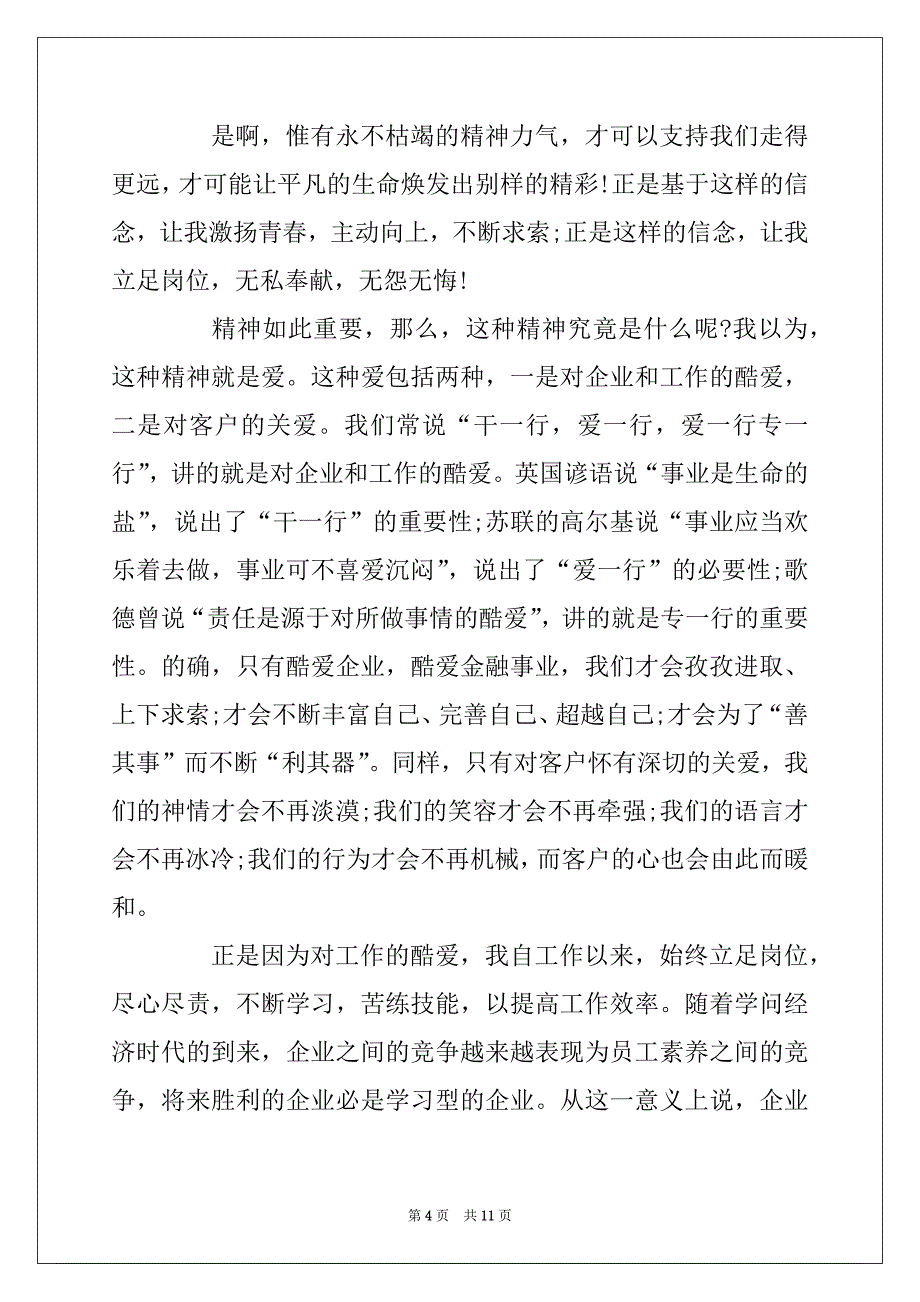 是啊，惟有永不枯竭的精神力气，才可以支持我们走得更远，才可能让平凡的生命焕发出别样的精彩!正是基于这样的信念，让我激扬青春，主动向上，不断求索;正是这样的信念，让我立足岗位，无私奉献，无怨无悔!

精神如此重要，那么，这种精神究竟是什么呢?我以为，这种精神就是爱。这种爱包括两种，一是对企业和工作的酷爱，二是对客户的关爱。我们常说“干一行，爱一行，爱一行专一行”，讲的就是对企业和工作的酷爱。英国谚语说“事业是生命的盐”，说出了“干一行”的重要性;苏联的高尔基说“事业应当欢乐着去做，事业可不喜爱沉闷”，说出了“爱一行”的必要性;歌德曾说“责任是源于对所做事情的酷爱”，讲的就是专一行的重要性。的确，只有酷爱企业，酷爱金融事业，我们才会孜孜进取、上下求索;才会不断丰富自己、完善自己、超越自己;才会为了“善其事”而不断“利其器”。同样，只有对客户怀有深切的关爱，我们的神情才会不再淡漠;我们的笑容才会不再牵强;我们的语言才会不再冰冷;我们的行为才会不再机械，而客户的心也会由此而暖和。

正是因为对工作的酷爱，我自工作以来，始终立足岗位，尽心尽责，不断学习，苦练技能，以提高工作效率。随着学问经济时代的到来，企业之间的竞争越来越表现为员工素养之间的竞争，将来胜利的企业必是学习型的企业。从这一意义上说，企业

第 4 页　共 11 页